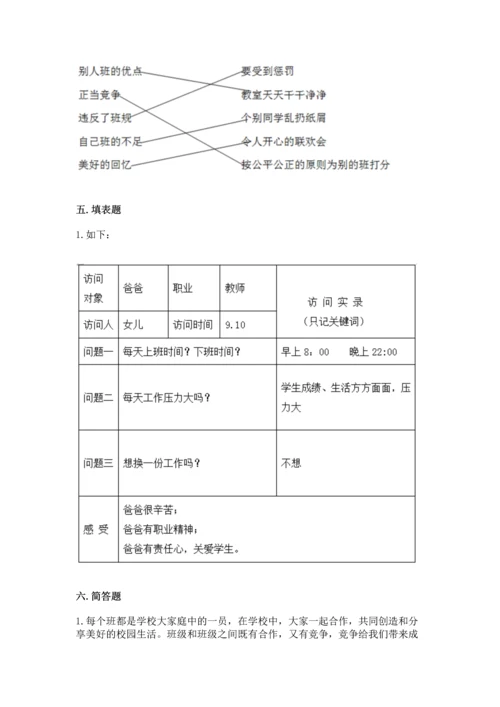 别人班的优点
正当竞争
违反了班规
自己班的不足
美好的回忆

要受到惩罚
教室天天干干净净
个别同学乱扔纸屑
令人开心的联欢会
按公平公正的原则为别的班打分

五. 填表题

1. 如下：

| 访问对象 | 爸爸 | 职业 | 教师 | 访 问 实 录（只记关键词） |
|---|---|---|---|---|
| 访问人 | 女儿 | 访问时间 | 9.10 | |
| 问题一 | 每天上班时间？下班时间？ | | | 早上 8：00　晚上 22:00 |
| 问题二 | 每天工作压力大吗？ | | | 学生成绩、生活方方面面，压力大 |
| 问题三 | 想换一份工作吗？ | | | 不想 |
| 感 受 | 爸爸很辛苦；爸爸有职业精神；爸爸有责任心，关爱学生。 | | | |

六. 简答题

1. 每个班都是学校大家庭中的一员，在学校中，大家一起合作，共同创造和分享美好的校园生活。班级和班级之间既有合作，又有竞争，竞争给我们带来成